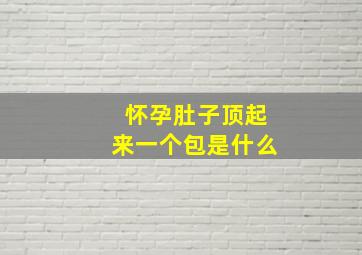 怀孕肚子顶起来一个包是什么